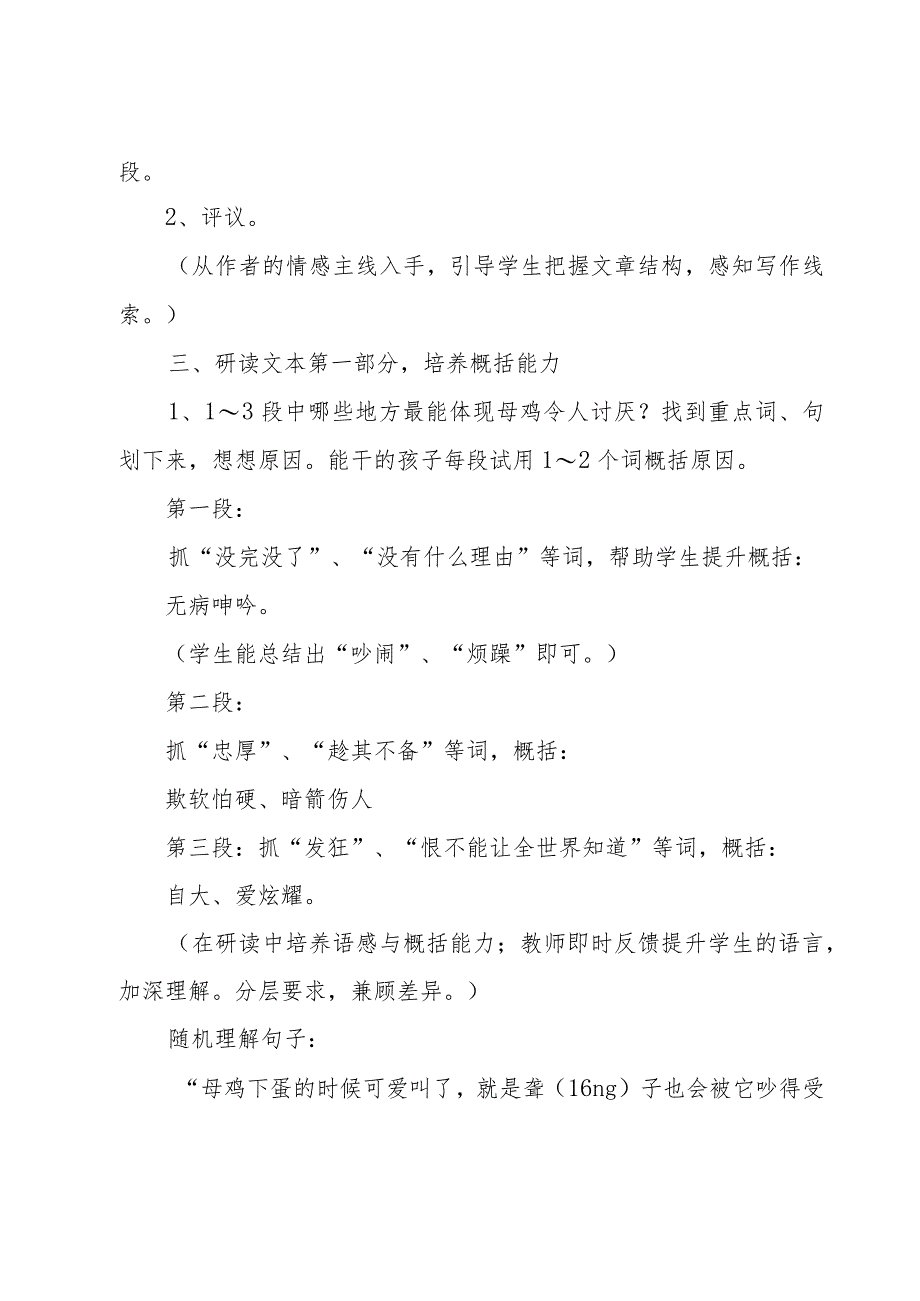 段。

2、评议。

（从作者的情感主线入手，引导学生把握文章结构，感知写作线索。）

三、研读文本第一部分，培养概括能力

1、1～3段中哪些地方最能体现母鸡令人讨厌？找到重点词、句划下来，想想原因。能干的孩子每段试用1～2个词概括原因。

第一段：

抓“没完没了”、“没有什么理由”等词，帮助学生提升概括：

无病呻吟。

（学生能总结出“吵闹”、“烦躁”即可。）

第二段：

抓“忠厚”、“趁其不备”等词，概括：

欺软怕硬、暗箭伤人

第三段：抓“发狂”、“恨不能让全世界知道”等词，概括：

自大、爱炫耀。

（在研读中培养语感与概括能力；教师即时反馈提升学生的语言，加深理解。分层要求，兼顾差异。）

随机理解句子：

“母鸡下蛋的时候可爱叫了，就是聋（16ng）子也会被它吵得受